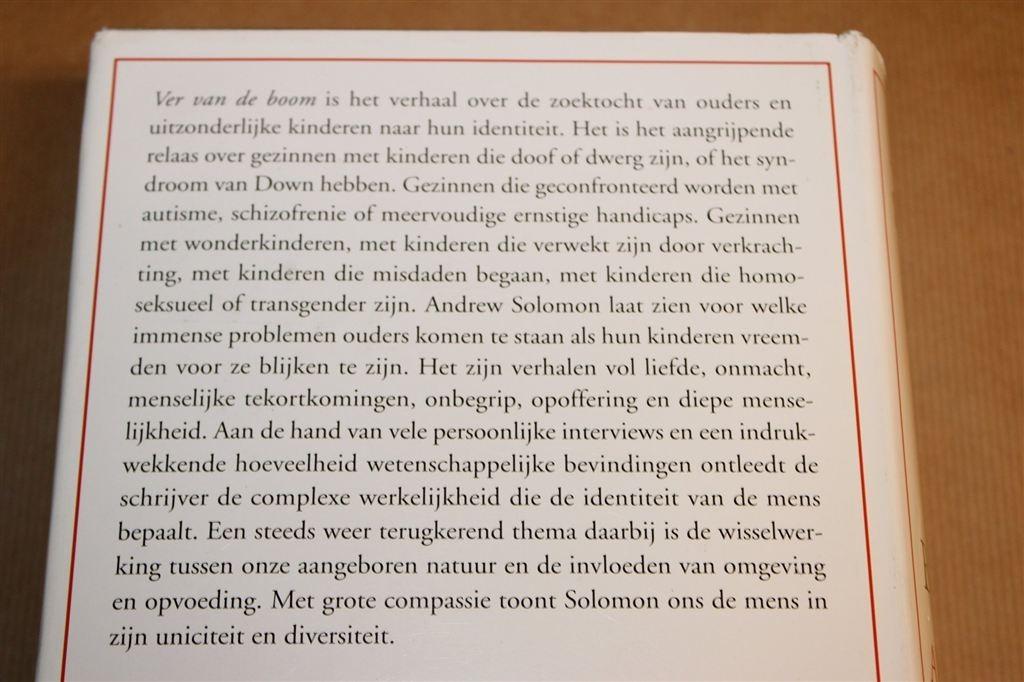 Ver van de boom is het verhaal over de zoektocht van ouders en uitzonderlijke kinderen naar hun identiteit. Het is het aangrijpende relaas over gezinnen met kinderen die doof of dwerg zijn, of het syndroom van Down hebben. Gezinnen die geconfronteerd worden met autisme, schizofrenie of meervoudige ernstige handicaps. Gezinnen met wonderkinderen, met kinderen die verwekt zijn door verkrachting, met kinderen die misdaden begaan, met kinderen die homoseksueel of transgender zijn. Andrew Solomon laat zien voor welke immense problemen ouders komen te staan als hun kinderen vreemden voor ze blijken te zijn. Het zijn verhalen vol liefde, onmacht, menselijke tekortkomingen, onbegrip, opoffering en diepe menselijkheid. Aan de hand van vele persoonlijke interviews en een indrukwekkende hoeveelheid wetenschappelijke bevindingen ontleedt de schrijver de complexe werkelijkheid die de identiteit van de mens bepaalt. Een steeds weer terugkerend thema daarbij is de wisselwerking tussen onze aangeboren natuur en de invloeden van omgeving en opvoeding. Met grote compassie toont Solomon ons de mens in zijn uniciteit en diversiteit.